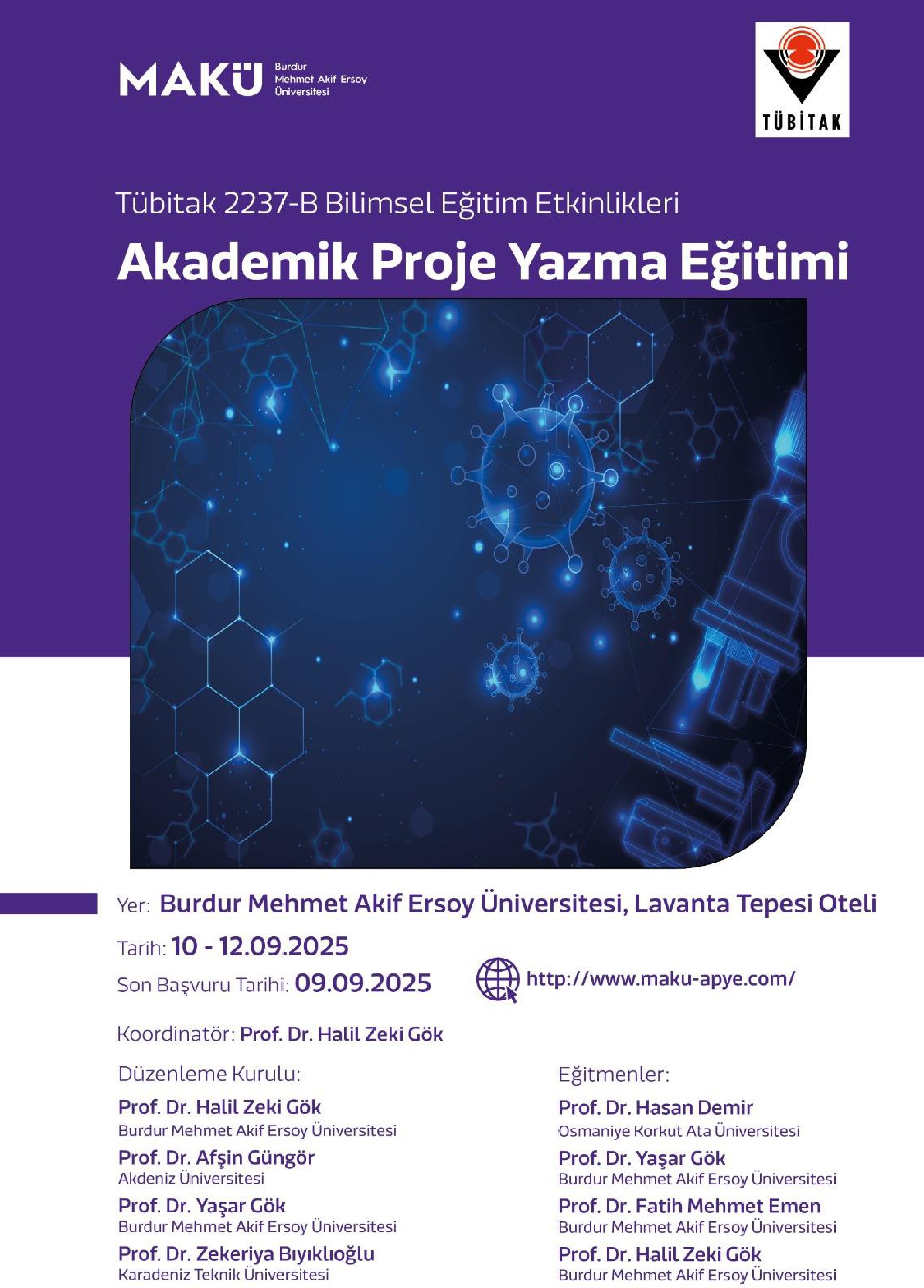 MAKÜ Burdur Mehmet Akif Ersoy Üniversitesi

TÜBİTAK

Tübitak 2237-B Bilimsel Eğitim Etkinlikleri

Akademik Proje Yazma Eğitimi

Yer: Burdur Mehmet Akif Ersoy Üniversitesi, Lavanta Tepesi Oteli

Tarih: 10 - 12.09.2025

Son Başvuru Tarihi: 09.09.2025

http://www.maku-apye.com/

Koordinatör: Prof. Dr. Halil Zeki Gök

Düzenleme Kurulu:

Prof. Dr. Halil Zeki Gök
Burdur Mehmet Akif Ersoy Üniversitesi

Prof. Dr. Afşin Güngör
Akdeniz Üniversitesi

Prof. Dr. Yaşar Gök
Burdur Mehmet Akif Ersoy Üniversitesi

Prof. Dr. Zekeriya Bıyıklıoğlu
Karadeniz Teknik Üniversitesi

Eğitmenler:

Prof. Dr. Hasan Demir
Osmaniye Korkut Ata Üniversitesi

Prof. Dr. Yaşar Gök
Burdur Mehmet Akif Ersoy Üniversitesi

Prof. Dr. Fatih Mehmet Emen
Burdur Mehmet Akif Ersoy Üniversitesi

Prof. Dr. Halil Zeki Gök
Burdur Mehmet Akif Ersoy Üniversitesi